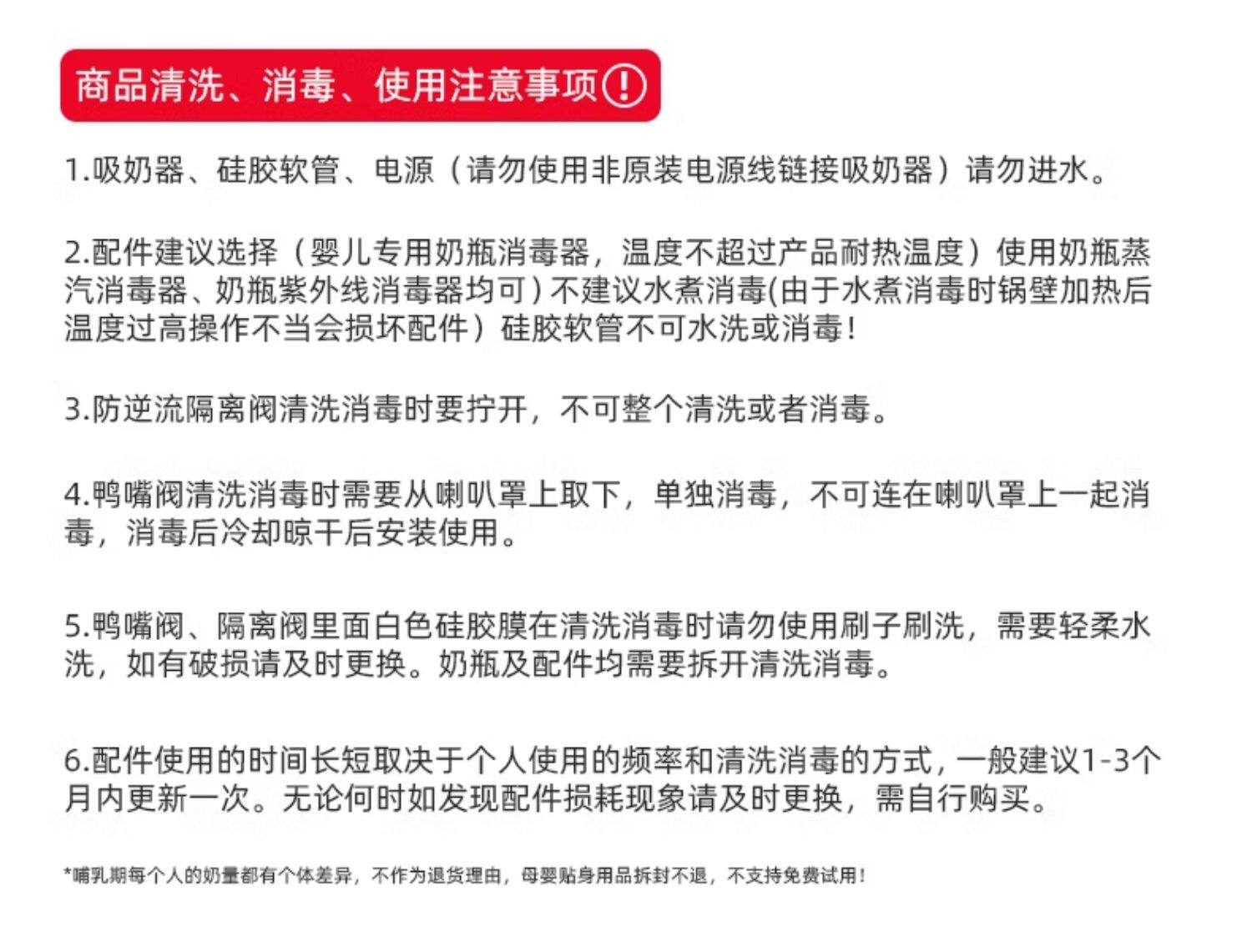 商品清洗、消毒、使用注意事项!

1.吸奶器、硅胶软管、电源（请勿使用非原装电源线链接吸奶器）请勿进水。

2.配件建议选择（婴儿专用奶瓶消毒器，温度不超过产品耐热温度）使用奶瓶蒸汽消毒器、奶瓶紫外线消毒器均可）不建议水煮消毒(由于水煮消毒时锅壁加热后温度过高操作不当会损坏配件）硅胶软管不可水洗或消毒!

3.防逆流隔离阀清洗消毒时要拧开，不可整个清洗或者消毒。

4.鸭嘴阀清洗消毒时需要从喇叭罩上取下，单独消毒，不可连在喇叭罩上一起消毒，消毒后冷却晾干后安装使用。

5.鸭嘴阀、隔离阀里面白色硅胶膜在清洗消毒时请勿使用刷子刷洗，需要轻柔水洗，如有破损请及时更换。奶瓶及配件均需要拆开清洗消毒。

6.配件使用的时间长短取决于个人使用的频率和清洗消毒的方式，一般建议1-3个月内更新一次。无论何时如发现配件损耗现象请及时更换，需自行购买。

*哺乳期每个人的奶量都有个体差异，不作为退货理由，母婴贴身用品拆封不退，不支持免费试用!